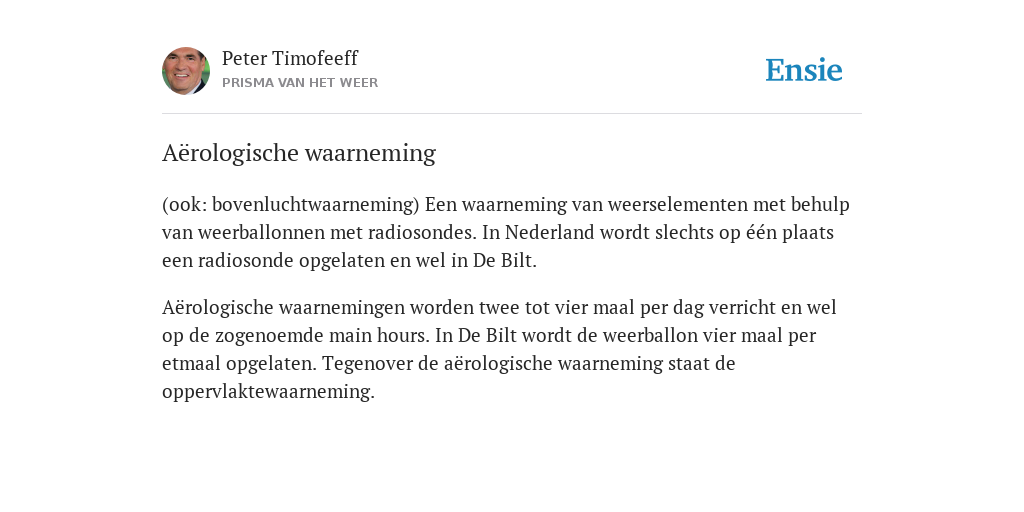 Peter Timofeeff
PRISMA VAN HET WEER

Ensie

Aërologische waarneming

(ook: bovenluchtwaarneming) Een waarneming van weerselementen met behulp van weerballonnen met radiosondes. In Nederland wordt slechts op één plaats een radiosonde opgelaten en wel in De Bilt.

Aërologische waarnemingen worden twee tot vier maal per dag verricht en wel op de zogenoemde main hours. In De Bilt wordt de weerballon vier maal per etmaal opgelaten. Tegenover de aërologische waarneming staat de oppervlaktewaarneming.